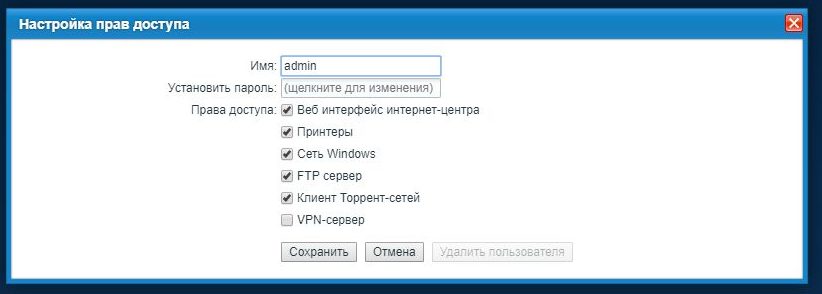 Настройка прав доступа

Имя: admin
Установить пароль: (щелкните для изменения)
Права доступа: Веб интерфейс интернет-центра
Принтеры
Сеть Windows
FTP сервер
Клиент Торрент-сетей
VPN-сервер

Сохранить Отмена Удалить пользователя